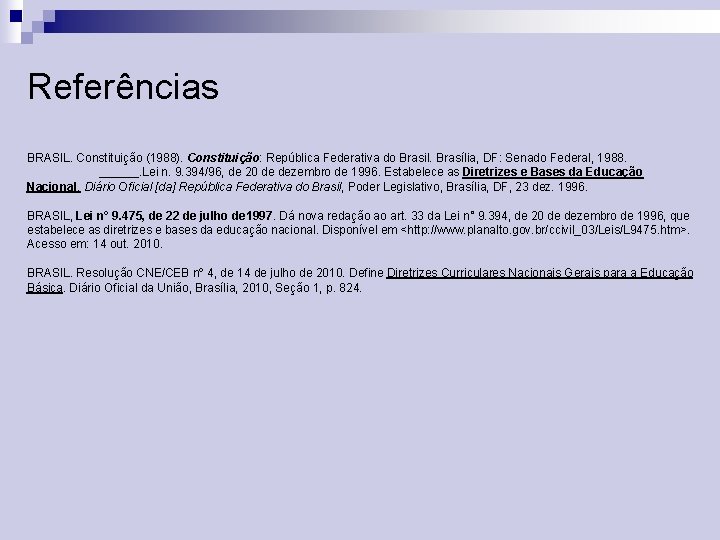 Referências

BRASIL. Constituição (1988). Constituição: República Federativa do Brasil. Brasília, DF: Senado Federal, 1988.
______.Lei n. 9.394/96, de 20 de dezembro de 1996. Estabelece as Diretrizes e Bases da Educação Nacional. Diário Oficial [da] República Federativa do Brasil, Poder Legislativo, Brasília, DF, 23 dez. 1996.

BRASIL, Lei n° 9.475, de 22 de julho de1997. Dá nova redação ao art. 33 da Lei n° 9.394, de 20 de dezembro de 1996, que estabelece as diretrizes e bases da educação nacional. Disponível em <http://www.planalto.gov.br/ccivil_03/Leis/L9475.htm>. Acesso em: 14 out. 2010.

BRASIL. Resolução CNE/CEB nº 4, de 14 de julho de 2010. Define Diretrizes Curriculares Nacionais Gerais para a Educação Básica. Diário Oficial da União, Brasília, 2010, Seção 1, p. 824.